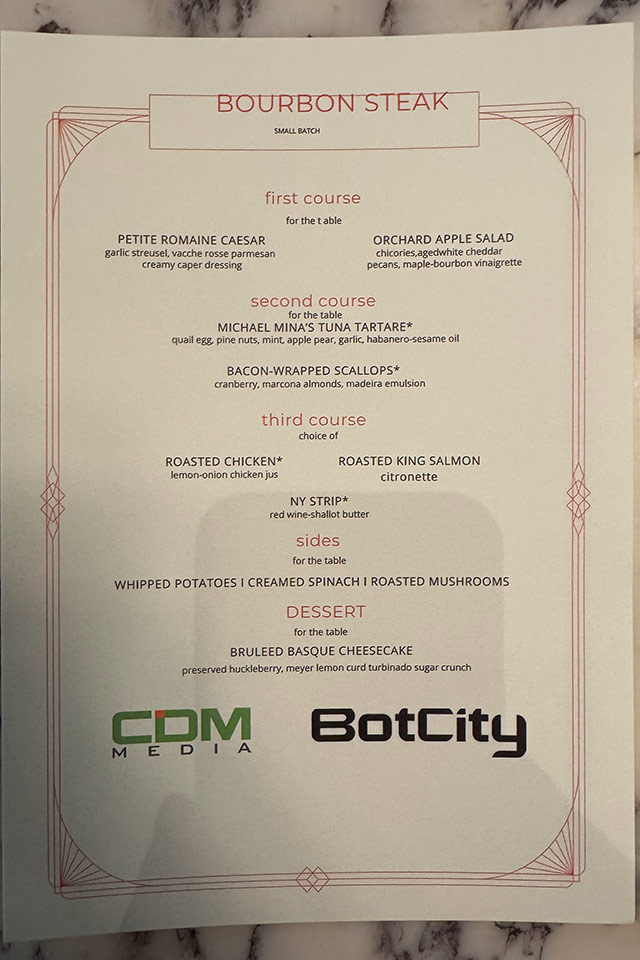 BOURBON STEAK
SMALL BATCH

first course
for the t able

PETITE ROMAINE CAESAR
garlic streusel, vacche rosse parmesan
creamy caper dressing

ORCHARD APPLE SALAD
chicories,agedwhite cheddar
pecans, maple-bourbon vinaigrette

second course
for the table
MICHAEL MINA'S TUNA TARTARE*
quail egg, pine nuts, mint, apple pear, garlic, habanero-sesame oil

BACON-WRAPPED SCALLOPS*
cranberry, marcona almonds, madeira emulsion

third course
choice of

ROASTED CHICKEN*
lemon-onion chicken jus

ROASTED KING SALMON
citronette

NY STRIP*
red wine-shallot butter

sides
for the table

WHIPPED POTATOES I CREAMED SPINACH I ROASTED MUSHROOMS

DESSERT
for the table
BRULEED BASQUE CHEESECAKE
preserved huckleberry, meyer lemon curd turbinado sugar crunch

CDM MEDIA

BotCity